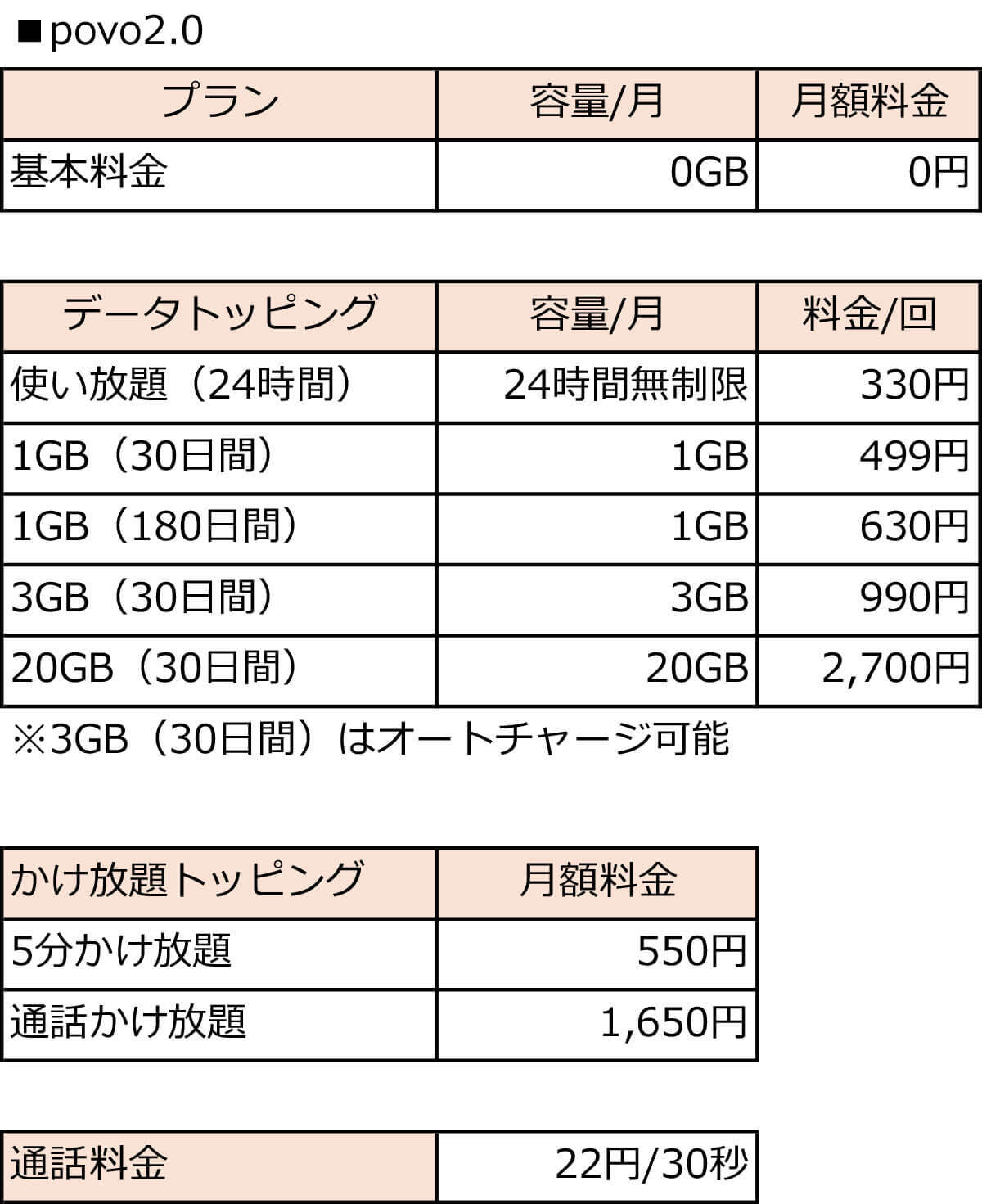 ■povo2.0

| プラン | 容量/月 | 月額料金 |
|---|---|---|
| 基本料金 | 0GB | 0円 |

| データトッピング | 容量/月 | 料金/回 |
|---|---|---|
| 使い放題（24時間） | 24時間無制限 | 330円 |
| 1GB（30日間） | 1GB | 499円 |
| 1GB（180日間） | 1GB | 630円 |
| 3GB（30日間） | 3GB | 990円 |
| 20GB（30日間） | 20GB | 2,700円 |

※3GB（30日間）はオートチャージ可能

| かけ放題トッピング | 月額料金 |
|---|---|
| 5分かけ放題 | 550円 |
| 通話かけ放題 | 1,650円 |

| 通話料金 | 22円/30秒 |
|---|---|